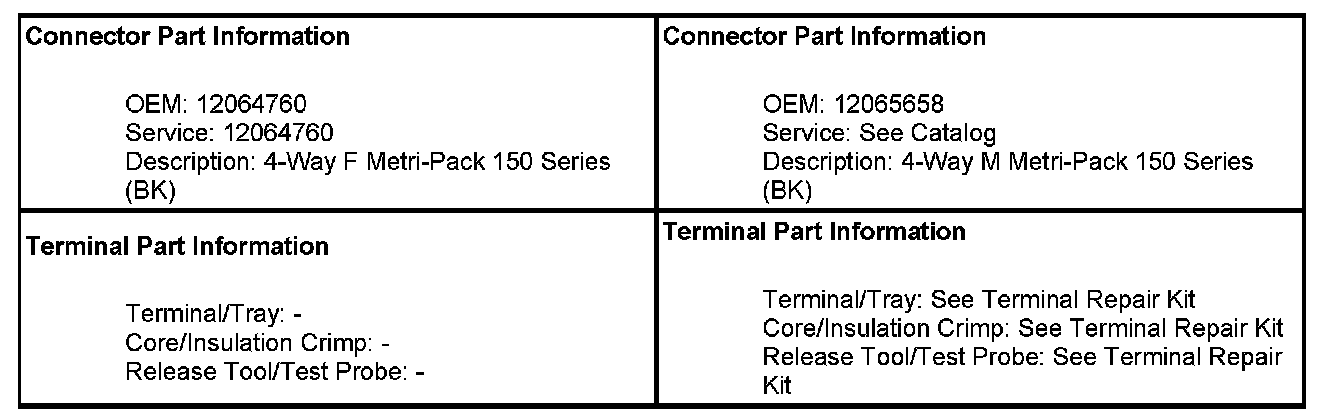 Connector Part Information

OEM: 12064760
Service: 12064760
Description: 4-Way F Metri-Pack 150 Series (BK)

Terminal Part Information

Terminal/Tray: -
Core/Insulation Crimp: -
Release Tool/Test Probe: -

Connector Part Information

OEM: 12065658
Service: See Catalog
Description: 4-Way M Metri-Pack 150 Series (BK)

Terminal Part Information

Terminal/Tray: See Terminal Repair Kit
Core/Insulation Crimp: See Terminal Repair Kit
Release Tool/Test Probe: See Terminal Repair Kit